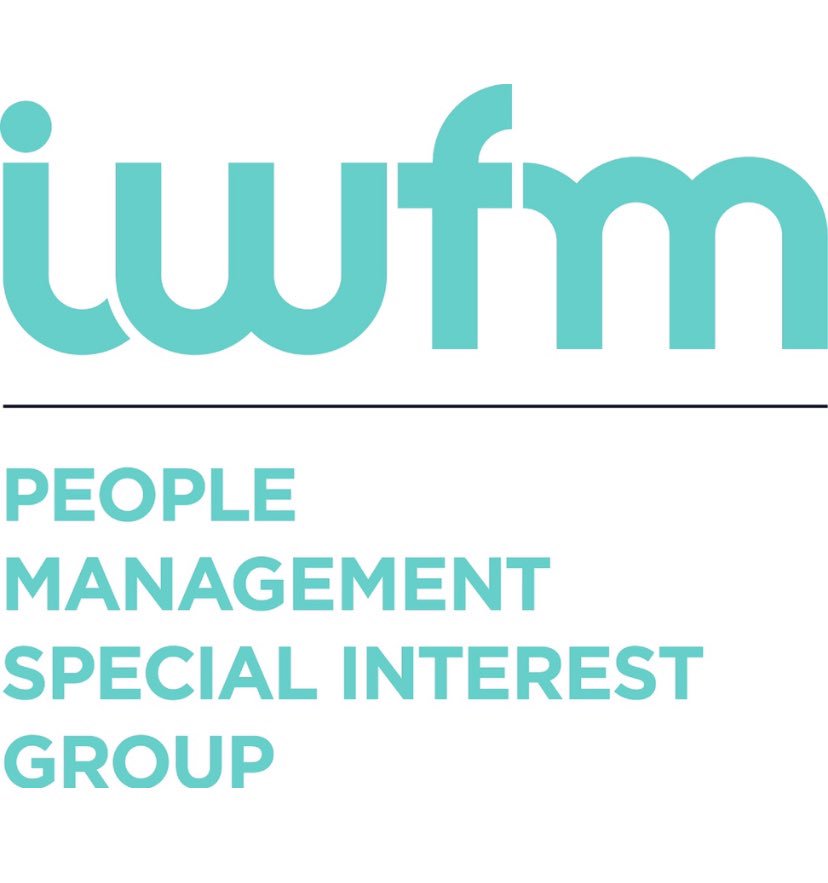 iwfm

PEOPLE
MANAGEMENT
SPECIAL INTEREST
GROUP